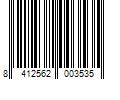 8 412562 003535